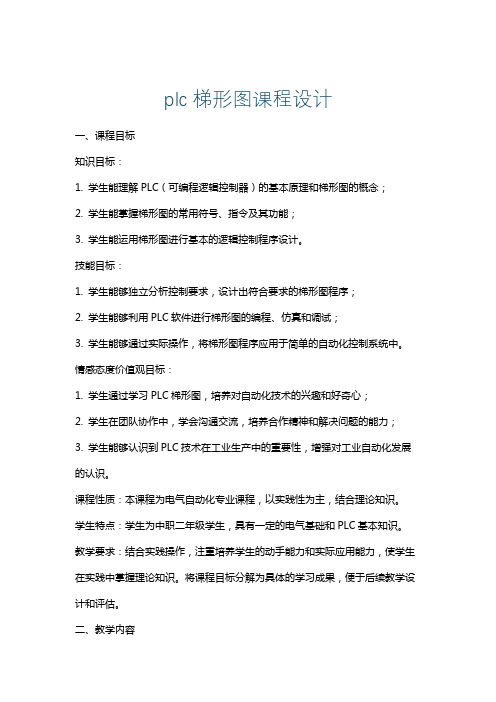 plc 梯形图课程设计

一、课程目标

知识目标：

1. 学生能理解 PLC（可编程逻辑控制器）的基本原理和梯形图的概念；

2. 学生能掌握梯形图的常用符号、指令及其功能；

3. 学生能运用梯形图进行基本的逻辑控制程序设计。

技能目标：

1. 学生能够独立分析控制要求，设计出符合要求的梯形图程序；

2. 学生能够利用 PLC 软件进行梯形图的编程、仿真和调试；

3. 学生能够通过实际操作，将梯形图程序应用于简单的自动化控制系统中。

情感态度价值观目标：

1. 学生通过学习 PLC 梯形图，培养对自动化技术的兴趣和好奇心；

2. 学生在团队协作中，学会沟通交流，培养合作精神和解决问题的能力；

3. 学生能够认识到 PLC 技术在工业生产中的重要性，增强对工业自动化发展的认识。

课程性质：本课程为电气自动化专业课程，以实践性为主，结合理论知识。

学生特点：学生为中职二年级学生，具有一定的电气基础和 PLC 基本知识。

教学要求：结合实践操作，注重培养学生的动手能力和实际应用能力，使学生在实践中掌握理论知识。将课程目标分解为具体的学习成果，便于后续教学设计和评估。

二、教学内容